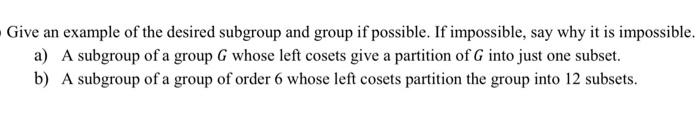 Give an example of the desired subgroup and group if possible. If impossible, say why it is impossible.

a) A subgroup of a group $G$ whose left cosets give a partition of $G$ into just one subset.

b) A subgroup of a group of order 6 whose left cosets partition the group into 12 subsets.